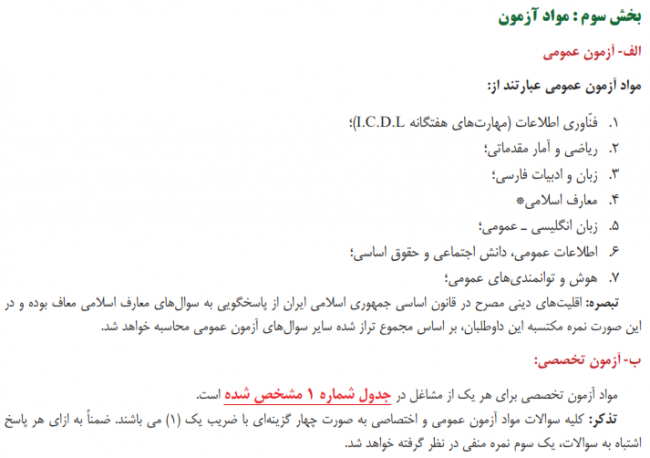 بخش سوم : مواد آزمون

الف- آزمون عمومی

مواد آزمون عمومی عبارتند از:

۱. فنّاوری اطلاعات (مهارت‌های هفتگانه I.C.D.L)؛
۲. ریاضی و آمار مقدماتی؛
۳. زبان و ادبیات فارسی؛
۴. معارف اسلامی*
۵. زبان انگلیسی ـ عمومی؛
۶. اطلاعات عمومی، دانش اجتماعی و حقوق اساسی؛
۷. هوش و توانمندی‌های عمومی؛

تبصره: اقلیت‌های دینی مصرح در قانون اساسی جمهوری اسلامی ایران از پاسخگویی به سوال‌های معارف اسلامی معاف بوده و در این صورت نمره مکتسبه این داوطلبان، بر اساس مجموع تراز شده سایر سوال‌های آزمون عمومی محاسبه خواهد شد.

ب- آزمون تخصصی:

مواد آزمون تخصصی برای هر یک از مشاغل در جدول شماره ۱ مشخص شده است.

تذکر: کلیه سوالات مواد آزمون عمومی و اختصاصی به صورت چهار گزینه‌ای با ضریب یک (۱) می باشند. ضمناً به ازای هر پاسخ اشتباه به سوالات، یک سوم نمره منفی در نظر گرفته خواهد شد.